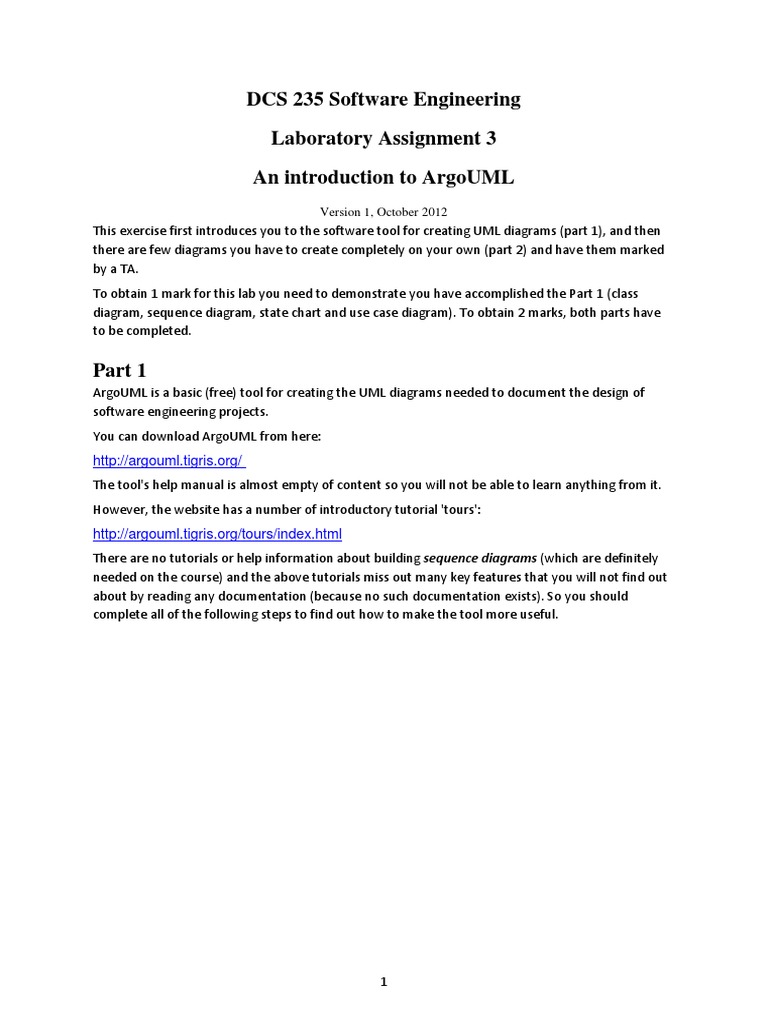 DCS 235 Software Engineering

Laboratory Assignment 3

An introduction to ArgoUML

Version 1, October 2012

This exercise first introduces you to the software tool for creating UML diagrams (part 1), and then there are few diagrams you have to create completely on your own (part 2) and have them marked by a TA.

To obtain 1 mark for this lab you need to demonstrate you have accomplished the Part 1 (class diagram, sequence diagram, state chart and use case diagram). To obtain 2 marks, both parts have to be completed.

Part 1

ArgoUML is a basic (free) tool for creating the UML diagrams needed to document the design of software engineering projects.

You can download ArgoUML from here:

http://argouml.tigris.org/

The tool's help manual is almost empty of content so you will not be able to learn anything from it.

However, the website has a number of introductory tutorial 'tours':

http://argouml.tigris.org/tours/index.html

There are no tutorials or help information about building sequence diagrams (which are definitely needed on the course) and the above tutorials miss out many key features that you will not find out about by reading any documentation (because no such documentation exists). So you should complete all of the following steps to find out how to make the tool more useful.

1